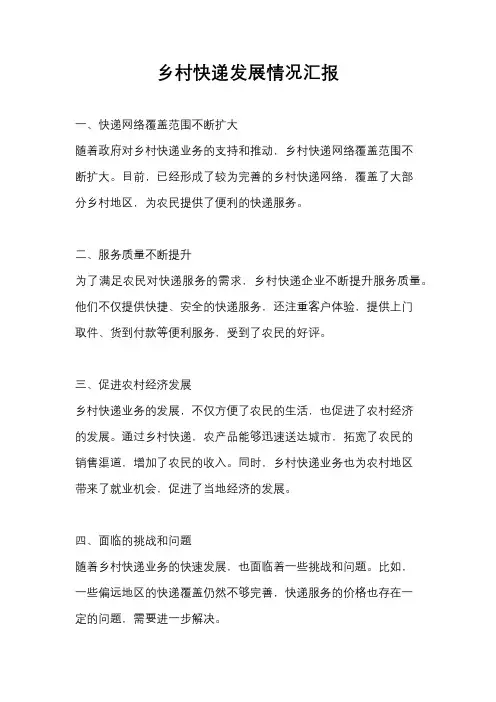 乡村快递发展情况汇报

一、快递网络覆盖范围不断扩大

随着政府对乡村快递业务的支持和推动，乡村快递网络覆盖范围不断扩大。目前，已经形成了较为完善的乡村快递网络，覆盖了大部分乡村地区，为农民提供了便利的快递服务。

二、服务质量不断提升

为了满足农民对快递服务的需求，乡村快递企业不断提升服务质量。他们不仅提供快捷、安全的快递服务，还注重客户体验，提供上门取件、货到付款等便利服务，受到了农民的好评。

三、促进农村经济发展

乡村快递业务的发展，不仅方便了农民的生活，也促进了农村经济的发展。通过乡村快递，农产品能够迅速送达城市，拓宽了农民的销售渠道，增加了农民的收入。同时，乡村快递业务也为农村地区带来了就业机会，促进了当地经济的发展。

四、面临的挑战和问题

随着乡村快递业务的快速发展，也面临着一些挑战和问题。比如，一些偏远地区的快递覆盖仍然不够完善，快递服务的价格也存在一定的问题，需要进一步解决。